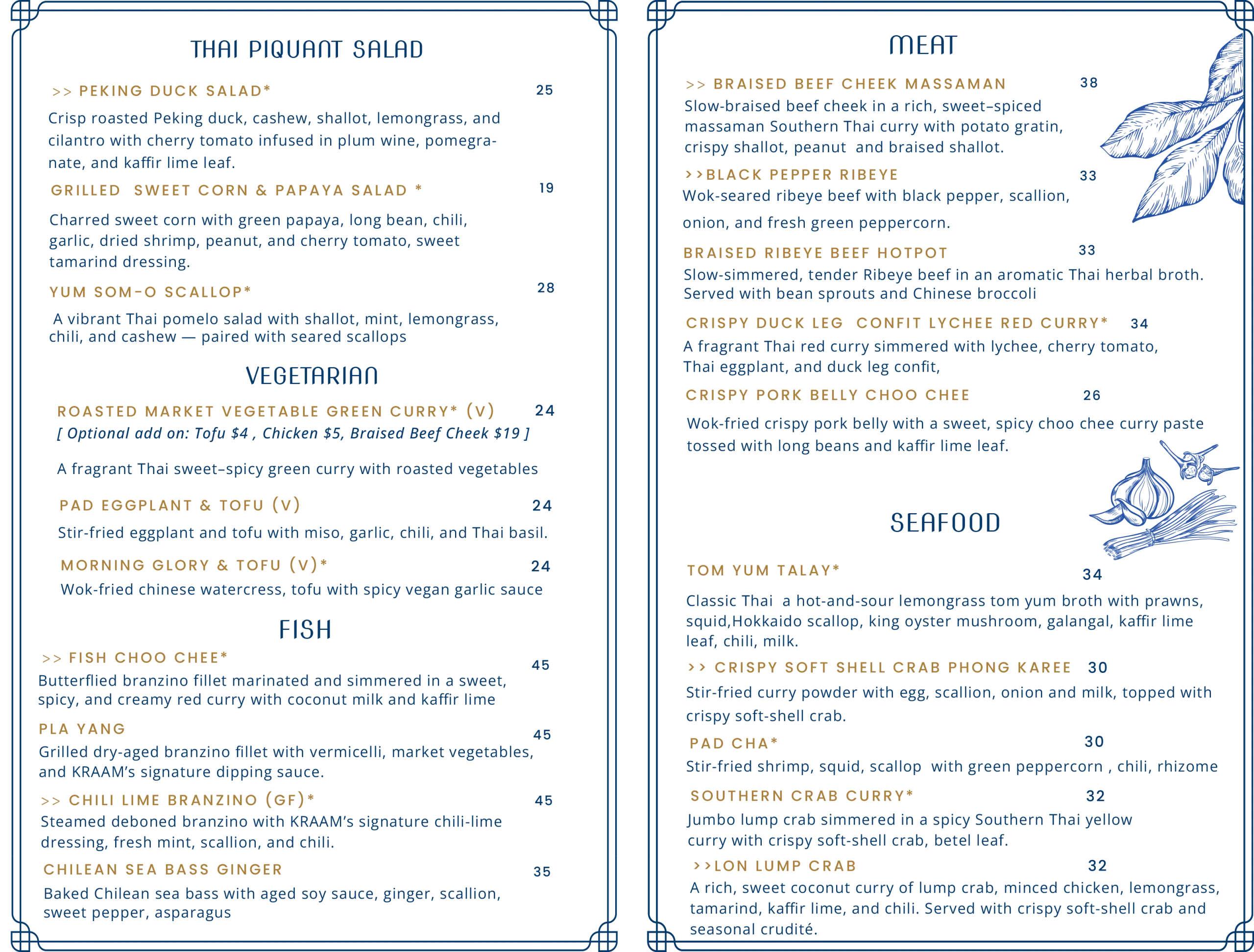 THAI PIQUANT SALAD

>> PEKING DUCK SALAD* 25
Crisp roasted Peking duck, cashew, shallot, lemongrass, and cilantro with cherry tomato infused in plum wine, pomegranate, and kaffir lime leaf.

GRILLED SWEET CORN & PAPAYA SALAD * 19
Charred sweet corn with green papaya, long bean, chili, garlic, dried shrimp, peanut, and cherry tomato, sweet tamarind dressing.

YUM SOM-O SCALLOP* 28
A vibrant Thai pomelo salad with shallot, mint, lemongrass, chili, and cashew — paired with seared scallops

VEGETARIAN

ROASTED MARKET VEGETABLE GREEN CURRY* (V) 24
[ Optional add on: Tofu $4 , Chicken $5, Braised Beef Cheek $19 ]
A fragrant Thai sweet–spicy green curry with roasted vegetables

PAD EGGPLANT & TOFU (V) 24
Stir-fried eggplant and tofu with miso, garlic, chili, and Thai basil.

MORNING GLORY & TOFU (V)* 24
Wok-fried chinese watercress, tofu with spicy vegan garlic sauce

FISH

>> FISH CHOO CHEE* 45
Butterflied branzino fillet marinated and simmered in a sweet, spicy, and creamy red curry with coconut milk and kaffir lime

PLA YANG 45
Grilled dry-aged branzino fillet with vermicelli, market vegetables, and KRAAM's signature dipping sauce.

>> CHILI LIME BRANZINO (GF)* 45
Steamed deboned branzino with KRAAM's signature chili-lime dressing, fresh mint, scallion, and chili.

CHILEAN SEA BASS GINGER 35
Baked Chilean sea bass with aged soy sauce, ginger, scallion, sweet pepper, asparagus

MEAT

>> BRAISED BEEF CHEEK MASSAMAN 38
Slow-braised beef cheek in a rich, sweet–spiced massaman Southern Thai curry with potato gratin, crispy shallot, peanut and braised shallot.

>>BLACK PEPPER RIBEYE 33
Wok-seared ribeye beef with black pepper, scallion, onion, and fresh green peppercorn.

BRAISED RIBEYE BEEF HOTPOT 33
Slow-simmered, tender Ribeye beef in an aromatic Thai herbal broth. Served with bean sprouts and Chinese broccoli

CRISPY DUCK LEG CONFIT LYCHEE RED CURRY* 34
A fragrant Thai red curry simmered with lychee, cherry tomato, Thai eggplant, and duck leg confit,

CRISPY PORK BELLY CHOO CHEE 26
Wok-fried crispy pork belly with a sweet, spicy choo chee curry paste tossed with long beans and kaffir lime leaf.

SEAFOOD

TOM YUM TALAY* 34
Classic Thai a hot-and-sour lemongrass tom yum broth with prawns, squid,Hokkaido scallop, king oyster mushroom, galangal, kaffir lime leaf, chili, milk.

>> CRISPY SOFT SHELL CRAB PHONG KAREE 30
Stir-fried curry powder with egg, scallion, onion and milk, topped with crispy soft-shell crab.

PAD CHA* 30
Stir-fried shrimp, squid, scallop with green peppercorn , chili, rhizome

SOUTHERN CRAB CURRY* 32
Jumbo lump crab simmered in a spicy Southern Thai yellow curry with crispy soft-shell crab, betel leaf.

>>LON LUMP CRAB 32
A rich, sweet coconut curry of lump crab, minced chicken, lemongrass, tamarind, kaffir lime, and chili. Served with crispy soft-shell crab and seasonal crudité.